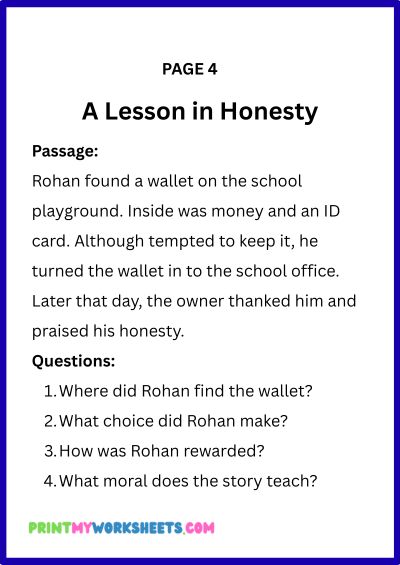 PAGE 4

A Lesson in Honesty

Passage:

Rohan found a wallet on the school playground. Inside was money and an ID card. Although tempted to keep it, he turned the wallet in to the school office. Later that day, the owner thanked him and praised his honesty.

Questions:

1. Where did Rohan find the wallet?
2. What choice did Rohan make?
3. How was Rohan rewarded?
4. What moral does the story teach?

PRINTMYWORKSHEETS.COM